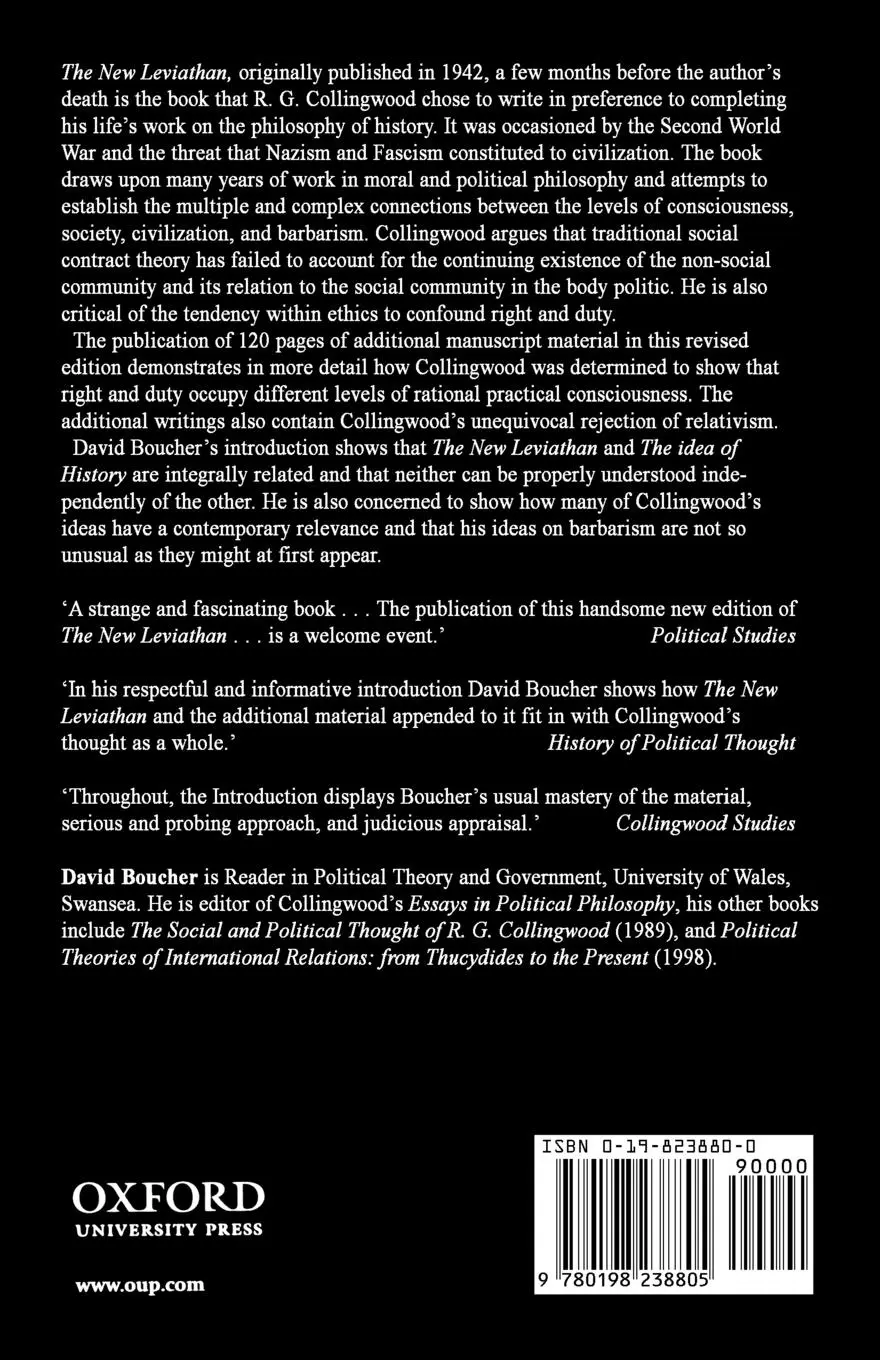 The New Leviathan, originally published in 1942, a few months before the author's death is the book that R. G. Collingwood chose to write in preference to completing his life's work on the philosophy of history. It was occasioned by the Second World War and the threat that Nazism and Fascism constituted to civilization. The book draws upon many years of work in moral and political philosophy and attempts to establish the multiple and complex connections between the levels of consciousness, society, civilization, and barbarism. Collingwood argues that traditional social contract theory has failed to account for the continuing existence of the non-social community and its relation to the social community in the body politic. He is also critical of the tendency within ethics to confound right and duty.

The publication of 120 pages of additional manuscript material in this revised edition demonstrates in more detail how Collingwood was determined to show that right and duty occupy different levels of rational practical consciousness. The additional writings also contain Collingwood's unequivocal rejection of relativism.

David Boucher's introduction shows that The New Leviathan and The idea of History are integrally related and that neither can be properly understood independently of the other. He is also concerned to show how many of Collingwood's ideas have a contemporary relevance and that his ideas on barbarism are not so unusual as they might at first appear.

'A strange and fascinating book . . . The publication of this handsome new edition of The New Leviathan . . . is a welcome event.' Political Studies

'In his respectful and informative introduction David Boucher shows how The New Leviathan and the additional material appended to it fit in with Collingwood's thought as a whole.' History of Political Thought

'Throughout, the Introduction displays Boucher's usual mastery of the material, serious and probing approach, and judicious appraisal.' Collingwood Studies

David Boucher is Reader in Political Theory and Government, University of Wales, Swansea. He is editor of Collingwood's Essays in Political Philosophy, his other books include The Social and Political Thought of R. G. Collingwood (1989), and Political Theories of International Relations: from Thucydides to the Present (1998).

OXFORD
UNIVERSITY PRESS

www.oup.com

ISBN 0-19-823880-0

90000

9 780198 238805